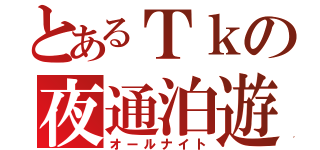 とあるＴｋの
夜通泊遊
オールナイト